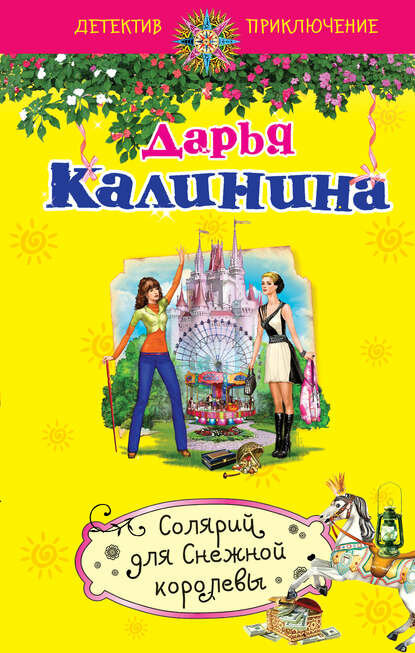 ДЕТЕКТИВ ПРИКЛЮЧЕНИЕ

Дарья Калинина

Солярий для Снежной королевы